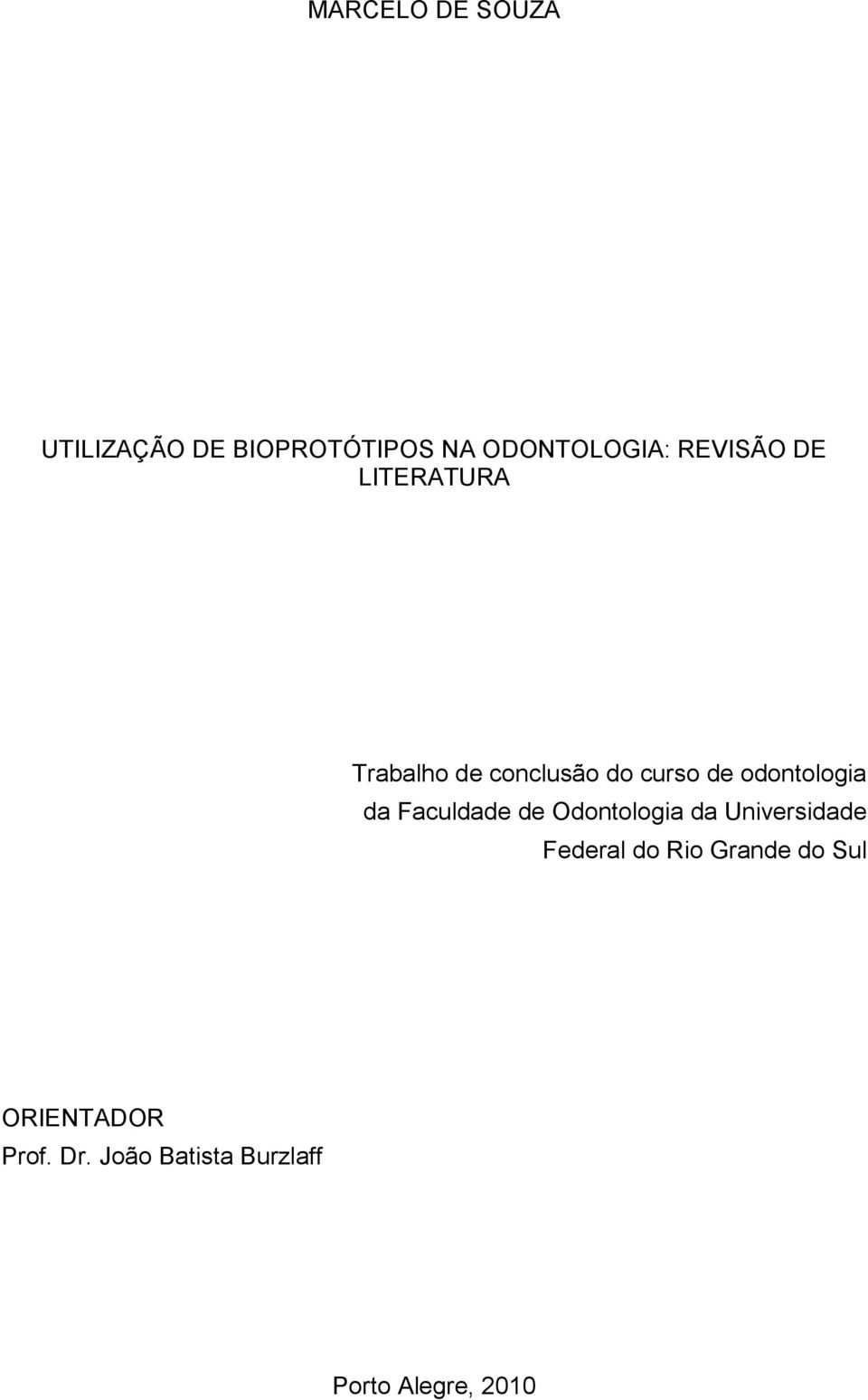 MARCELO DE SOUZA

UTILIZAÇÃO DE BIOPROTÓTIPOS NA ODONTOLOGIA: REVISÃO DE LITERATURA

Trabalho de conclusão do curso de odontologia da Faculdade de Odontologia da Universidade Federal do Rio Grande do Sul

ORIENTADOR
Prof. Dr. João Batista Burzlaff

Porto Alegre, 2010